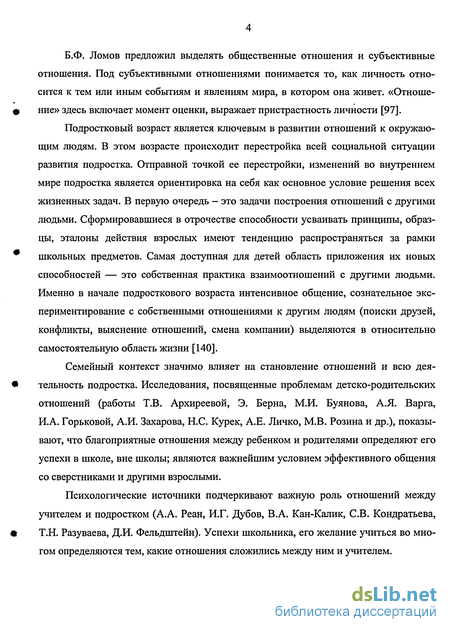 4

Б.Ф. Ломов предложил выделять общественные отношения и субъективные отношения. Под субъективными отношениями понимается то, как личность относится к тем или иным событиям и явлениям мира, в котором она живет. «Отношение» здесь включает момент оценки, выражает пристрастность личности [97].

Подростковый возраст является ключевым в развитии отношений к окружающим людям. В этом возрасте происходит перестройка всей социальной ситуации развития подростка. Отправной точкой ее перестройки, изменений во внутреннем мире подростка является ориентировка на себя как основное условие решения всех жизненных задач. В первую очередь – это задачи построения отношений с другими людьми. Сформировавшиеся в отрочестве способности усваивать принципы, образцы, эталоны действия взрослых имеют тенденцию распространяться за рамки школьных предметов. Самая доступная для детей область приложения их новых способностей — это собственная практика взаимоотношений с другими людьми. Именно в начале подросткового возраста интенсивное общение, сознательное экспериментирование с собственными отношениями к другим людям (поиски друзей, конфликты, выяснение отношений, смена компании) выделяются в относительно самостоятельную область жизни [140].

Семейный контекст значимо влияет на становление отношений и всю деятельность подростка. Исследования, посвященные проблемам детско-родительских отношений (работы Т.В. Архиреевой, Э. Берна, М.И. Буянова, А.Я. Варга, И.А. Горьковой, А.И. Захарова, Н.С. Курек, А.Е. Личко, М.В. Розина и др.), показывают, что благоприятные отношения между ребенком и родителями определяют его успехи в школе, вне школы; являются важнейшим условием эффективного общения со сверстниками и другими взрослыми.

Психологические источники подчеркивают важную роль отношений между учителем и подростком (А.А. Реан, И.Г. Дубов, В.А. Кан-Калик, С.В. Кондратьева, Т.Н. Разуваева, Д.И. Фельдштейн). Успехи школьника, его желание учиться во многом определяются тем, какие отношения сложились между ним и учителем.

dsLib.net
библиотека диссертаций